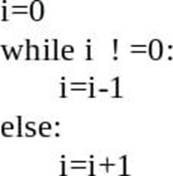 i=0
while i  ! =0:
    i=i-1
else:
    i=i+1